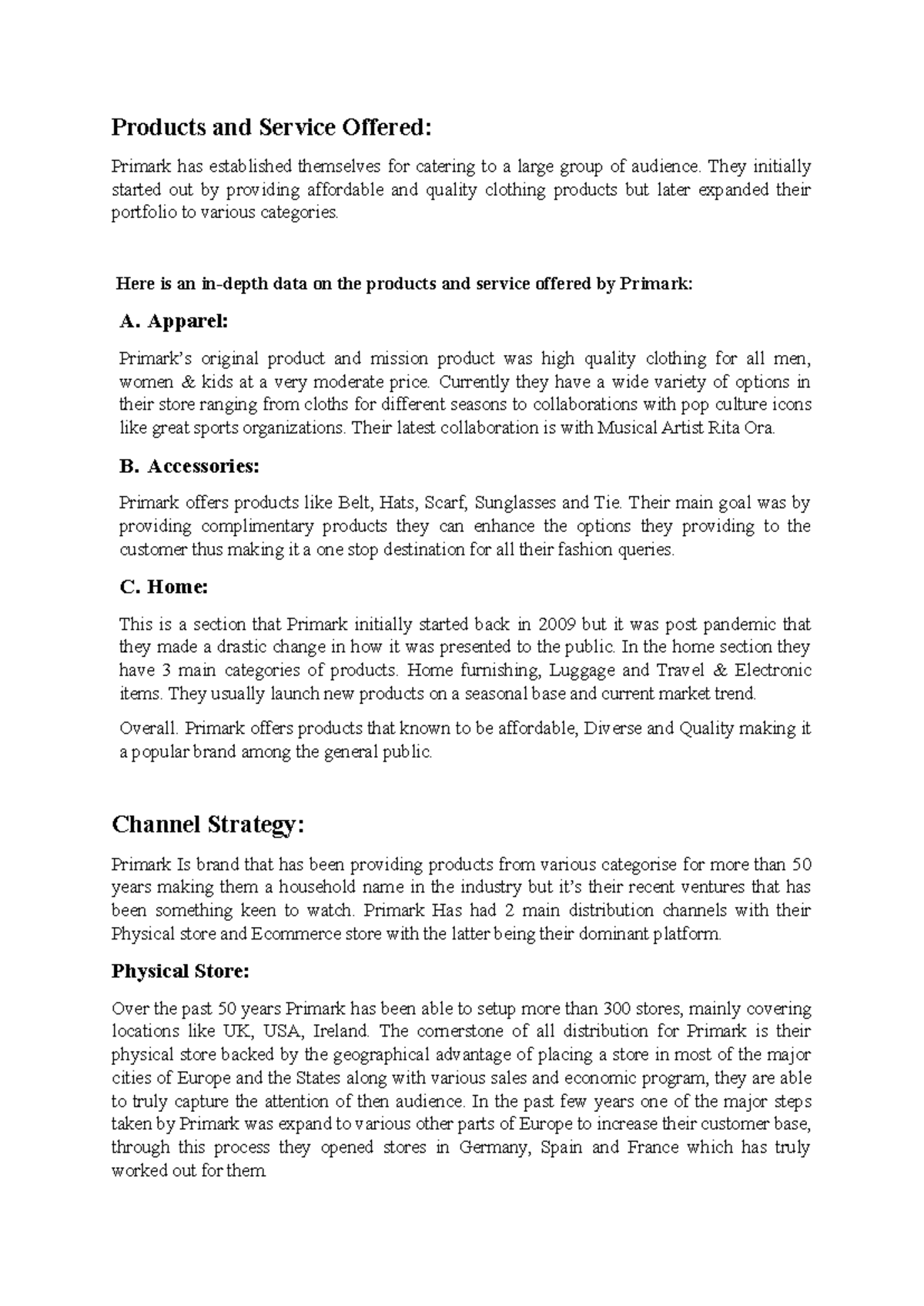 Products and Service Offered:

Primark has established themselves for catering to a large group of audience. They initially started out by providing affordable and quality clothing products but later expanded their portfolio to various categories.

Here is an in-depth data on the products and service offered by Primark:

A. Apparel:

Primark's original product and mission product was high quality clothing for all men, women & kids at a very moderate price. Currently they have a wide variety of options in their store ranging from cloths for different seasons to collaborations with pop culture icons like great sports organizations. Their latest collaboration is with Musical Artist Rita Ora.

B. Accessories:

Primark offers products like Belt, Hats, Scarf, Sunglasses and Tie. Their main goal was by providing complimentary products they can enhance the options they providing to the customer thus making it a one stop destination for all their fashion queries.

C. Home:

This is a section that Primark initially started back in 2009 but it was post pandemic that they made a drastic change in how it was presented to the public. In the home section they have 3 main categories of products. Home furnishing, Luggage and Travel & Electronic items. They usually launch new products on a seasonal base and current market trend.

Overall. Primark offers products that known to be affordable, Diverse and Quality making it a popular brand among the general public.

Channel Strategy:

Primark Is brand that has been providing products from various categorise for more than 50 years making them a household name in the industry but it's their recent ventures that has been something keen to watch. Primark Has had 2 main distribution channels with their Physical store and Ecommerce store with the latter being their dominant platform.

Physical Store:

Over the past 50 years Primark has been able to setup more than 300 stores, mainly covering locations like UK, USA, Ireland. The cornerstone of all distribution for Primark is their physical store backed by the geographical advantage of placing a store in most of the major cities of Europe and the States along with various sales and economic program, they are able to truly capture the attention of then audience. In the past few years one of the major steps taken by Primark was expand to various other parts of Europe to increase their customer base, through this process they opened stores in Germany, Spain and France which has truly worked out for them